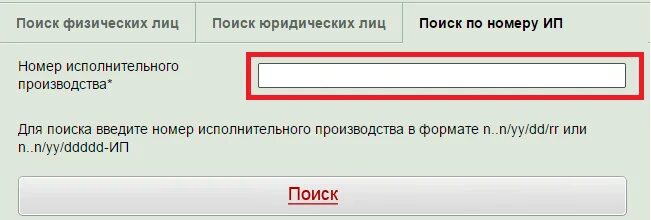 Поиск физических лиц

Поиск юридических лиц

Поиск по номеру ИП

Номер исполнительного производства*

Для поиска введите номер исполнительного производства в формате n..n/yy/dd/rr или n..n/yy/ddddd-ИП

Поиск